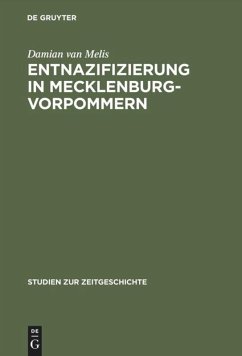 DE GRUYTER

Damian van Melis

ENTNAZIFIZIERUNG IN MECKLENBURG-VORPOMMERN

STUDIEN ZUR ZEITGESCHICHTE

DE G